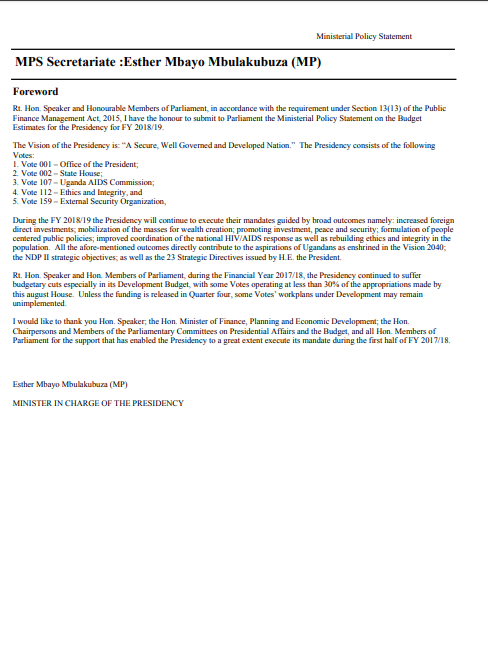 Ministerial Policy Statement

MPS Secretariate :Esther Mbayo Mbulakubuza (MP)

Foreword

Rt. Hon. Speaker and Honourable Members of Parliament, in accordance with the requirement under Section 13(13) of the Public Finance Management Act, 2015, I have the honour to submit to Parliament the Ministerial Policy Statement on the Budget Estimates for the Presidency for FY 2018/19.

The Vision of the Presidency is: "A Secure, Well Governed and Developed Nation." The Presidency consists of the following Votes:
1. Vote 001 – Office of the President;
2. Vote 002 – State House;
3. Vote 107 – Uganda AIDS Commission;
4. Vote 112 – Ethics and Integrity, and
5. Vote 159 – External Security Organization,

During the FY 2018/19 the Presidency will continue to execute their mandates guided by broad outcomes namely: increased foreign direct investments; mobilization of the masses for wealth creation; promoting investment, peace and security; formulation of people centered public policies; improved coordination of the national HIV/AIDS response as well as rebuilding ethics and integrity in the population. All the afore-mentioned outcomes directly contribute to the aspirations of Ugandans as enshrined in the Vision 2040; the NDP II strategic objectives; as well as the 23 Strategic Directives issued by H.E. the President.

Rt. Hon. Speaker and Hon. Members of Parliament, during the Financial Year 2017/18, the Presidency continued to suffer budgetary cuts especially in its Development Budget, with some Votes operating at less than 30% of the appropriations made by this august House. Unless the funding is released in Quarter four, some Votes' workplans under Development may remain unimplemented.

I would like to thank you Hon. Speaker; the Hon. Minister of Finance, Planning and Economic Development; the Hon. Chairpersons and Members of the Parliamentary Committees on Presidential Affairs and the Budget, and all Hon. Members of Parliament for the support that has enabled the Presidency to a great extent execute its mandate during the first half of FY 2017/18.

Esther Mbayo Mbulakubuza (MP)

MINISTER IN CHARGE OF THE PRESIDENCY